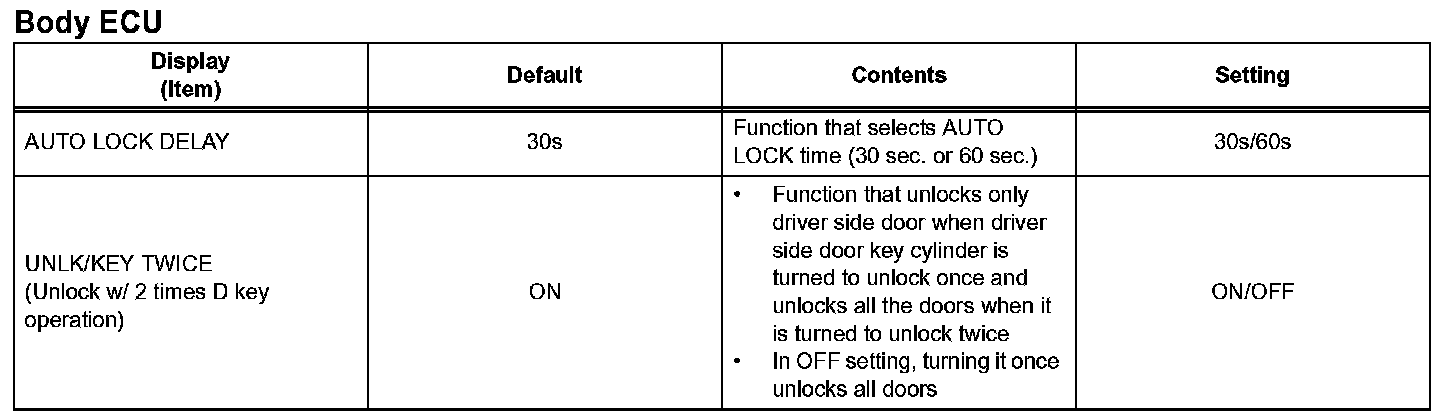 Body ECU

| Display (Item) | Default | Contents | Setting |
|---|---|---|---|
| AUTO LOCK DELAY | 30s | Function that selects AUTO LOCK time (30 sec. or 60 sec.) | 30s/60s |
| UNLK/KEY TWICE (Unlock w/ 2 times D key operation) | ON | • Function that unlocks only driver side door when driver side door key cylinder is turned to unlock once and unlocks all the doors when it is turned to unlock twice • In OFF setting, turning it once unlocks all doors | ON/OFF |